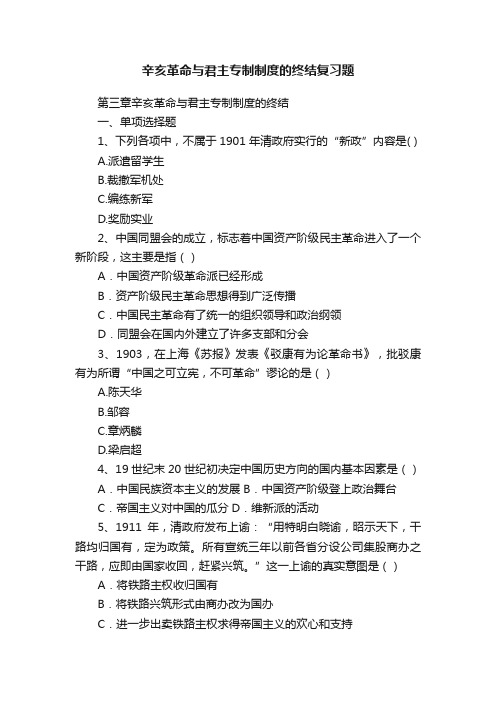 辛亥革命与君主专制制度的终结复习题

第三章辛亥革命与君主专制制度的终结

一、单项选择题

1、下列各项中，不属于 1901 年清政府实行的“新政”内容是( )

A.派遣留学生

B.裁撤军机处

C.编练新军

D.奖励实业

2、中国同盟会的成立，标志着中国资产阶级民主革命进入了一个新阶段，这主要是指（ ）

A．中国资产阶级革命派已经形成

B．资产阶级民主革命思想得到广泛传播

C．中国民主革命有了统一的组织领导和政治纲领

D．同盟会在国内外建立了许多支部和分会

3、1903，在上海《苏报》发表《驳康有为论革命书》，批驳康有为所谓“中国之可立宪，不可革命”谬论的是（ ）

A.陈天华

B.邹容

C.章炳麟

D.梁启超

4、19 世纪末 20 世纪初决定中国历史方向的国内基本因素是（ ）

A．中国民族资本主义的发展 B．中国资产阶级登上政治舞台

C．帝国主义对中国的瓜分 D．维新派的活动

5、1911 年，清政府发布上谕：“用特明白晓谕，昭示天下，干路均归国有，定为政策。所有宣统三年以前各省分设公司集股商办之干路，应即由国家收回，赶紧兴筑。”这一上谕的真实意图是（ ）

A．将铁路主权收归国有

B．将铁路兴筑形式由商办改为国办

C．进一步出卖铁路主权求得帝国主义的欢心和支持